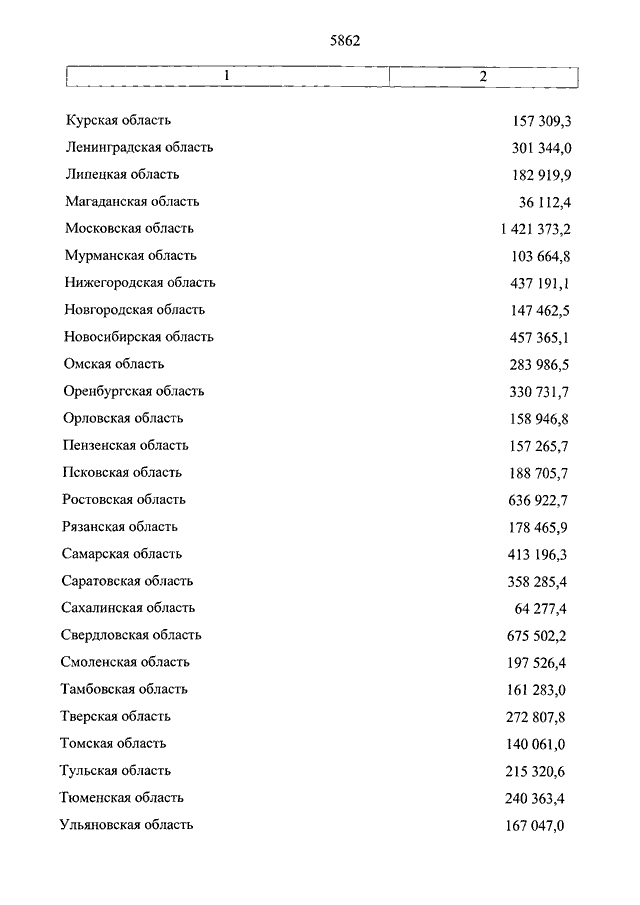 5862

| 1 | 2 |
|---|---|
| Курская область | 157 309,3 |
| Ленинградская область | 301 344,0 |
| Липецкая область | 182 919,9 |
| Магаданская область | 36 112,4 |
| Московская область | 1 421 373,2 |
| Мурманская область | 103 664,8 |
| Нижегородская область | 437 191,1 |
| Новгородская область | 147 462,5 |
| Новосибирская область | 457 365,1 |
| Омская область | 283 986,5 |
| Оренбургская область | 330 731,7 |
| Орловская область | 158 946,8 |
| Пензенская область | 157 265,7 |
| Псковская область | 188 705,7 |
| Ростовская область | 636 922,7 |
| Рязанская область | 178 465,9 |
| Самарская область | 413 196,3 |
| Саратовская область | 358 285,4 |
| Сахалинская область | 64 277,4 |
| Свердловская область | 675 502,2 |
| Смоленская область | 197 526,4 |
| Тамбовская область | 161 283,0 |
| Тверская область | 272 807,8 |
| Томская область | 140 061,0 |
| Тульская область | 215 320,6 |
| Тюменская область | 240 363,4 |
| Ульяновская область | 167 047,0 |